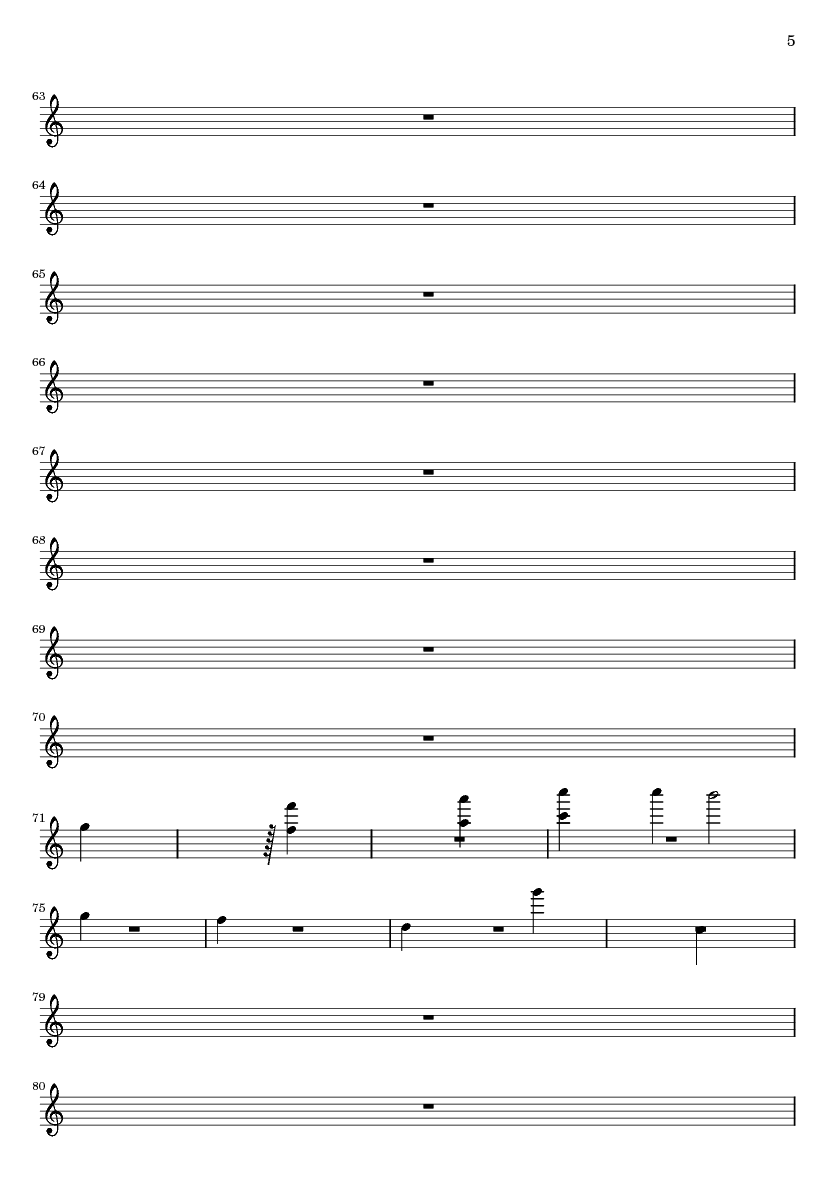 5

63

64

65

66

67

68

69

70

71

75

79

80